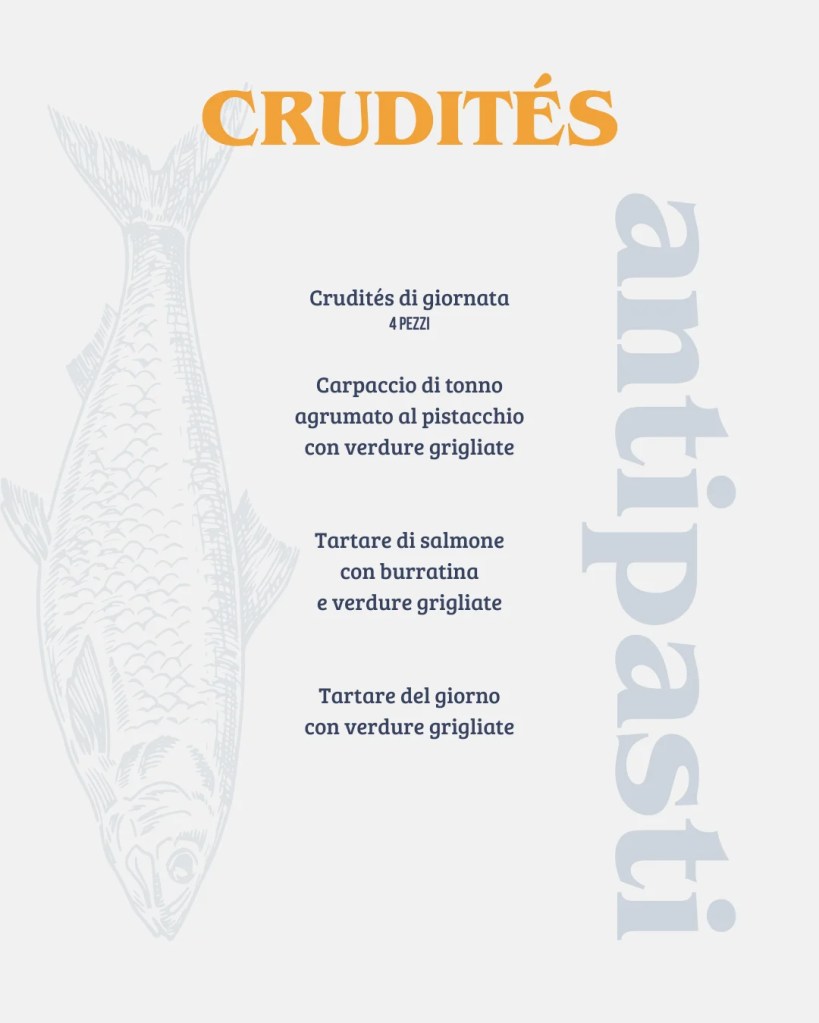 CRUDITÉS

Crudités di giornata
4 PEZZI

Carpaccio di tonno
agrumato al pistacchio
con verdure grigliate

Tartare di salmone
con burratina
e verdure grigliate

Tartare del giorno
con verdure grigliate

antipasti